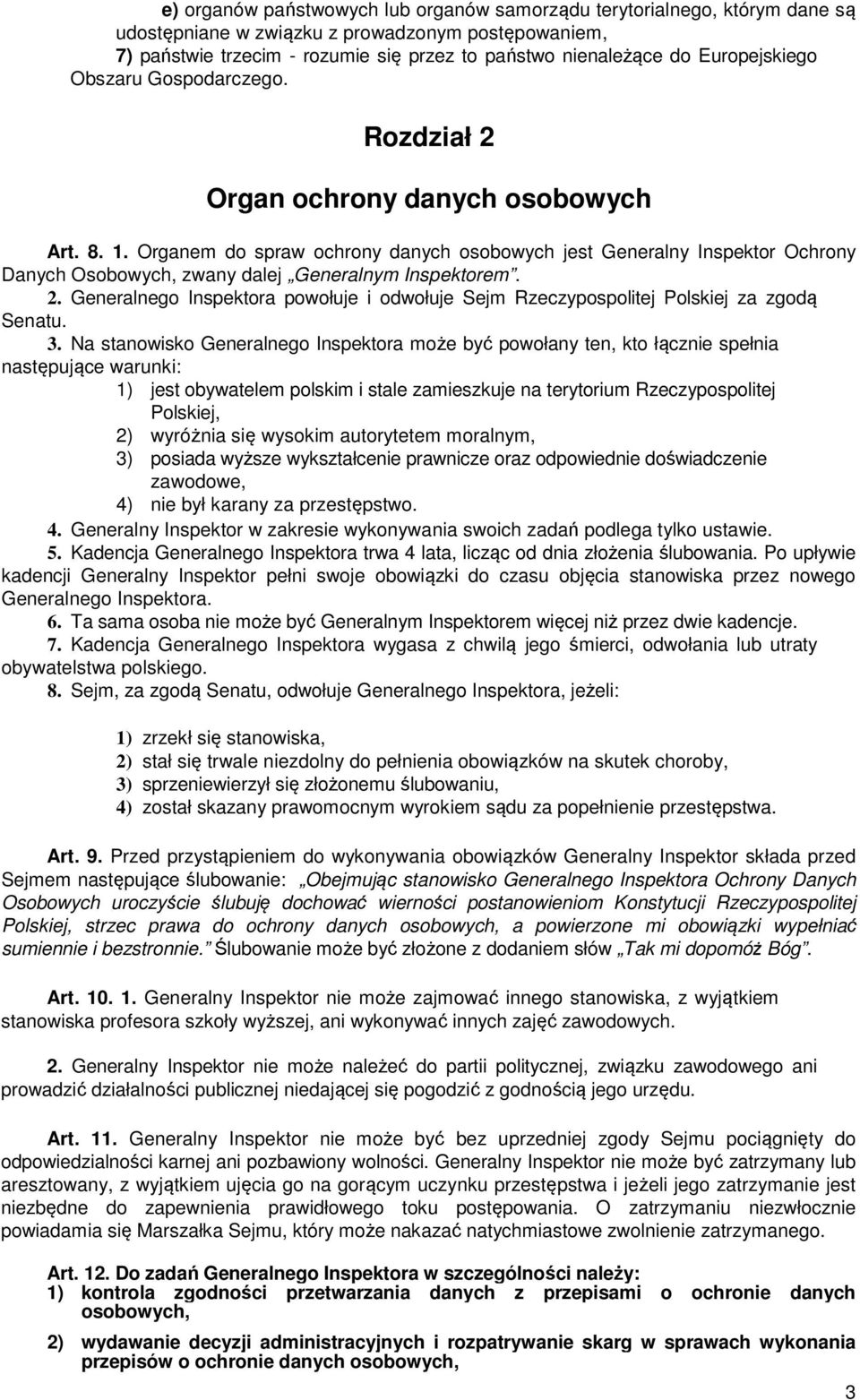 e) organów państwowych lub organów samorządu terytorialnego, którym dane są udostępniane w związku z prowadzonym postępowaniem,
7) państwie trzecim - rozumie się przez to państwo nienależące do Europejskiego Obszaru Gospodarczego.

Rozdział 2

Organ ochrony danych osobowych

Art. 8. 1. Organem do spraw ochrony danych osobowych jest Generalny Inspektor Ochrony Danych Osobowych, zwany dalej „Generalnym Inspektorem”.
2. Generalnego Inspektora powołuje i odwołuje Sejm Rzeczypospolitej Polskiej za zgodą Senatu.
3. Na stanowisko Generalnego Inspektora może być powołany ten, kto łącznie spełnia następujące warunki:
1) jest obywatelem polskim i stale zamieszkuje na terytorium Rzeczypospolitej Polskiej,
2) wyróżnia się wysokim autorytetem moralnym,
3) posiada wyższe wykształcenie prawnicze oraz odpowiednie doświadczenie zawodowe,
4) nie był karany za przestępstwo.
4. Generalny Inspektor w zakresie wykonywania swoich zadań podlega tylko ustawie.
5. Kadencja Generalnego Inspektora trwa 4 lata, licząc od dnia złożenia ślubowania. Po upływie kadencji Generalny Inspektor pełni swoje obowiązki do czasu objęcia stanowiska przez nowego Generalnego Inspektora.
6. Ta sama osoba nie może być Generalnym Inspektorem więcej niż przez dwie kadencje.
7. Kadencja Generalnego Inspektora wygasa z chwilą jego śmierci, odwołania lub utraty obywatelstwa polskiego.
8. Sejm, za zgodą Senatu, odwołuje Generalnego Inspektora, jeżeli:

1) zrzekł się stanowiska,
2) stał się trwale niezdolny do pełnienia obowiązków na skutek choroby,
3) sprzeniewierzył się złożonemu ślubowaniu,
4) został skazany prawomocnym wyrokiem sądu za popełnienie przestępstwa.

Art. 9. Przed przystąpieniem do wykonywania obowiązków Generalny Inspektor składa przed Sejmem następujące ślubowanie: „Obejmując stanowisko Generalnego Inspektora Ochrony Danych Osobowych uroczyście ślubuję dochować wierności postanowieniom Konstytucji Rzeczypospolitej Polskiej, strzec prawa do ochrony danych osobowych, a powierzone mi obowiązki wypełniać sumiennie i bezstronnie.” Ślubowanie może być złożone z dodaniem słów „Tak mi dopomóż Bóg”.

Art. 10. 1. Generalny Inspektor nie może zajmować innego stanowiska, z wyjątkiem stanowiska profesora szkoły wyższej, ani wykonywać innych zajęć zawodowych.

2. Generalny Inspektor nie może należeć do partii politycznej, związku zawodowego ani prowadzić działalności publicznej niedającej się pogodzić z godnością jego urzędu.

Art. 11. Generalny Inspektor nie może być bez uprzedniej zgody Sejmu pociągnięty do odpowiedzialności karnej ani pozbawiony wolności. Generalny Inspektor nie może być zatrzymany lub aresztowany, z wyjątkiem ujęcia go na gorącym uczynku przestępstwa i jeżeli jego zatrzymanie jest niezbędne do zapewnienia prawidłowego toku postępowania. O zatrzymaniu niezwłocznie powiadamia się Marszałka Sejmu, który może nakazać natychmiastowe zwolnienie zatrzymanego.

Art. 12. Do zadań Generalnego Inspektora w szczególności należy:
1) kontrola zgodności przetwarzania danych z przepisami o ochronie danych osobowych,

2) wydawanie decyzji administracyjnych i rozpatrywanie skarg w sprawach wykonania przepisów o ochronie danych osobowych,

3